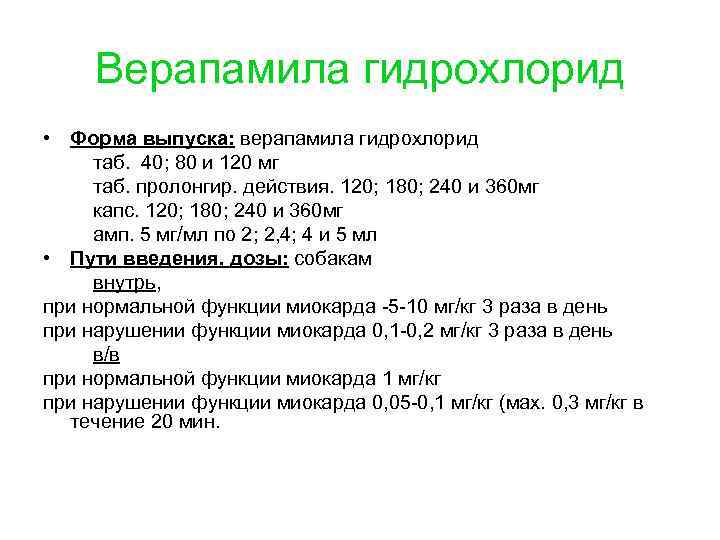 Верапамила гидрохлорид

• Форма выпуска: верапамила гидрохлорид
таб. 40; 80 и 120 мг
таб. пролонгир. действия. 120; 180; 240 и 360мг
капс. 120; 180; 240 и 360мг
амп. 5 мг/мл по 2; 2,4; 4 и 5 мл

• Пути введения, дозы: собакам
внутрь,
при нормальной функции миокарда -5-10 мг/кг 3 раза в день
при нарушении функции миокарда 0,1-0,2 мг/кг 3 раза в день
в/в
при нормальной функции миокарда 1 мг/кг
при нарушении функции миокарда 0,05-0,1 мг/кг (мах. 0,3 мг/кг в течение 20 мин.